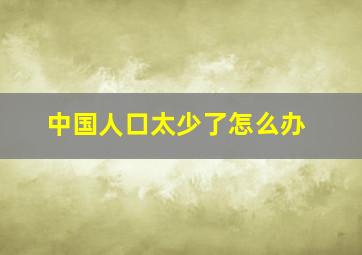 中国人口太少了怎么办